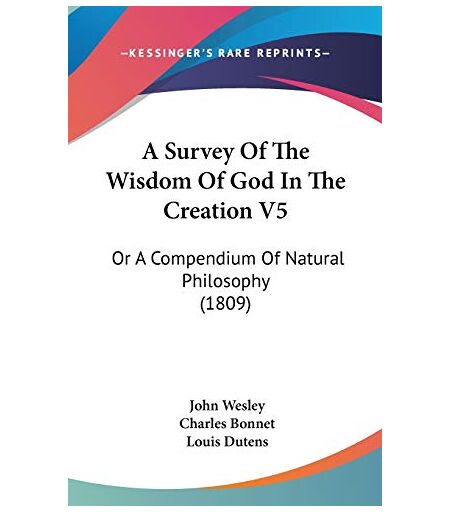 —KESSINGER'S RARE REPRINTS—

A Survey Of The Wisdom Of God In The Creation V5

Or A Compendium Of Natural Philosophy (1809)

John Wesley
Charles Bonnet
Louis Dutens